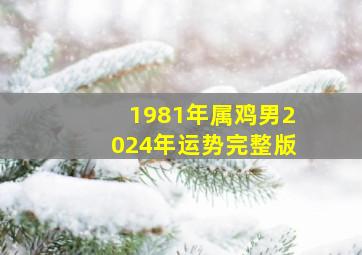 1981年属鸡男2024年运势完整版